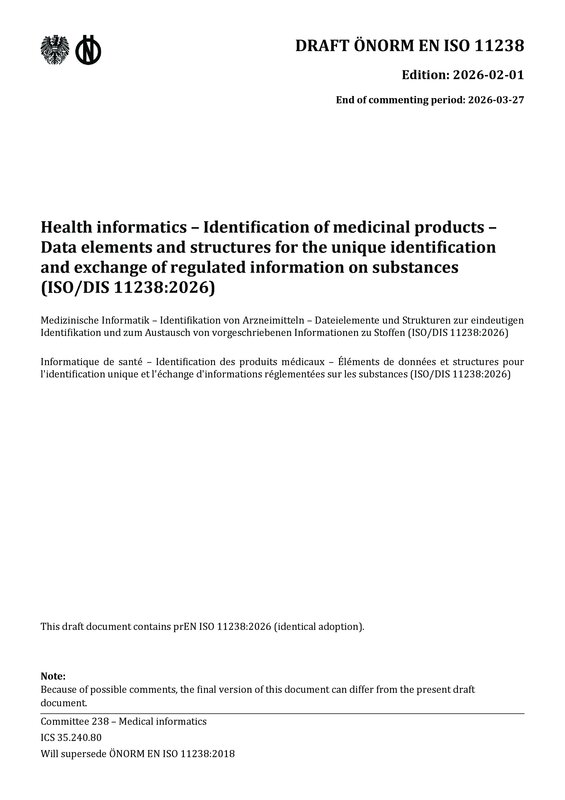 DRAFT ÖNORM EN ISO 11238

Edition: 2026-02-01

End of commenting period: 2026-03-27

Health informatics – Identification of medicinal products – Data elements and structures for the unique identification and exchange of regulated information on substances (ISO/DIS 11238:2026)

Medizinische Informatik – Identifikation von Arzneimitteln – Dateielemente und Strukturen zur eindeutigen Identifikation und zum Austausch von vorgeschriebenen Informationen zu Stoffen (ISO/DIS 11238:2026)

Informatique de santé – Identification des produits médicaux – Éléments de données et structures pour l'identification unique et l'échange d'informations réglementées sur les substances (ISO/DIS 11238:2026)

This draft document contains prEN ISO 11238:2026 (identical adoption).

Note:
Because of possible comments, the final version of this document can differ from the present draft document.

Committee 238 – Medical informatics
ICS 35.240.80
Will supersede ÖNORM EN ISO 11238:2018